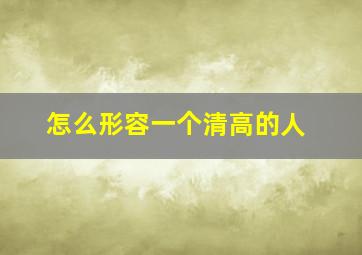 怎么形容一个清高的人